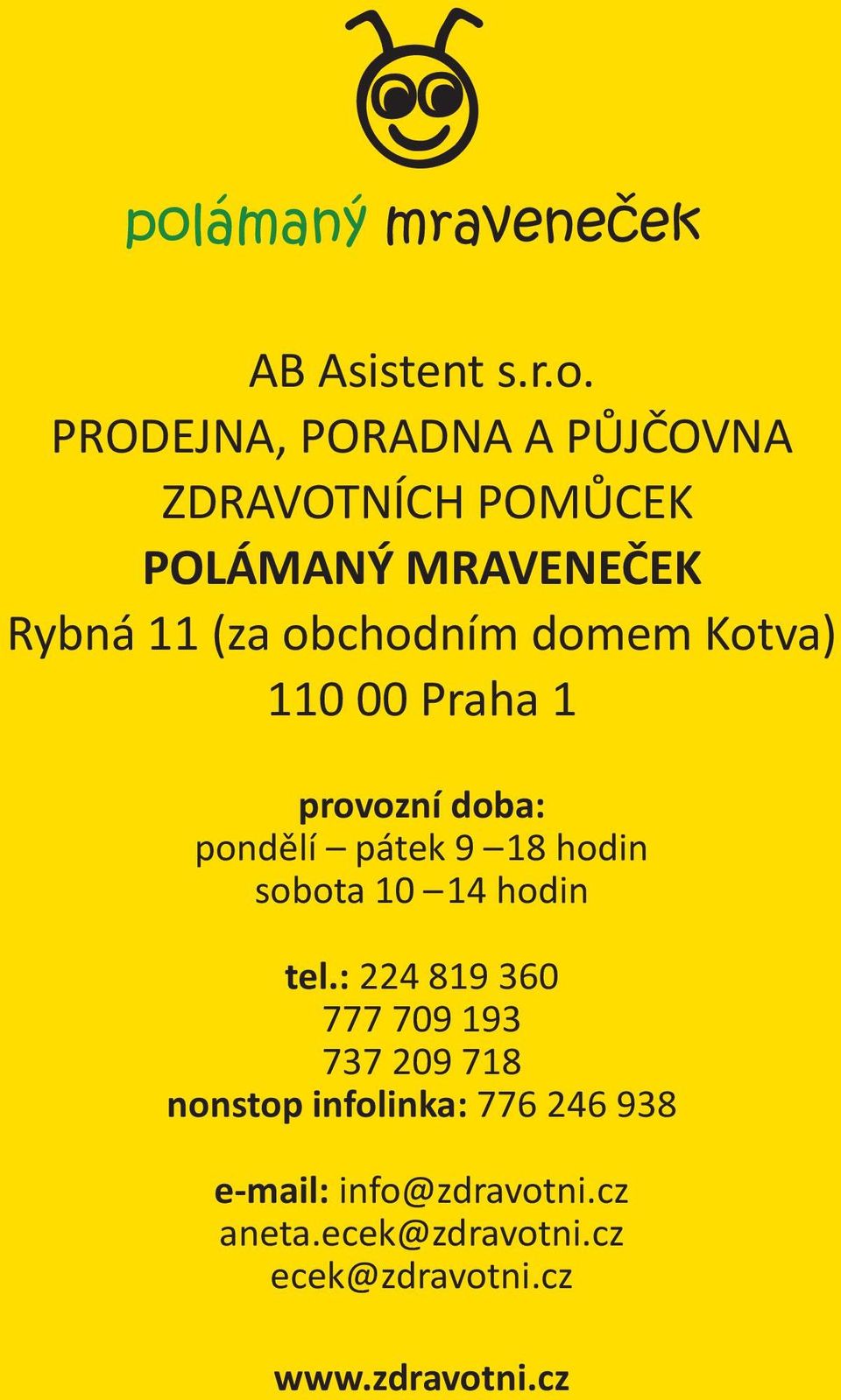 polámaný mraveneček

AB Asistent s.r.o.
PRODEJNA, PORADNA A PŮJČOVNA
ZDRAVOTNÍCH POMŮCEK
POLÁMANÝ MRAVENEČEK
Rybná 11 (za obchodním domem Kotva)
110 00 Praha 1

provozní doba:
pondělí – pátek 9 – 18 hodin
sobota 10 – 14 hodin

tel.: 224 819 360
777 709 193
737 209 718
nonstop infolinka: 776 246 938

e-mail: info@zdravotni.cz
aneta.ecek@zdravotni.cz
ecek@zdravotni.cz

www.zdravotni.cz